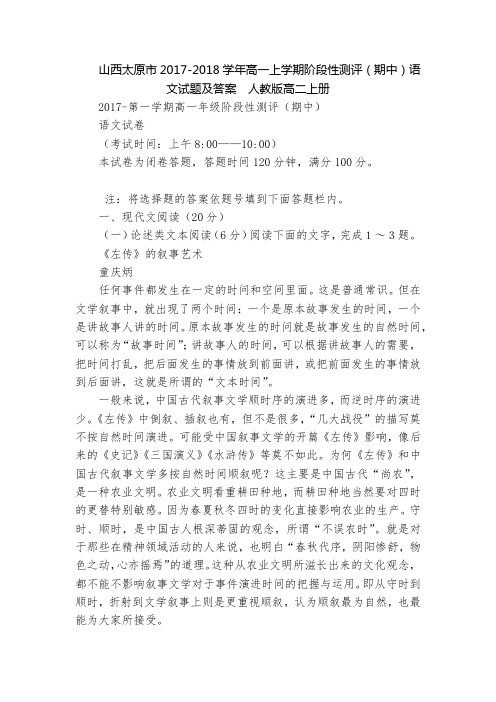 山西太原市 2017-2018 学年高一上学期阶段性测评（期中）语文试题及答案　人教版高二上册

2017-第一学期高一年级阶段性测评（期中）
语文试卷
（考试时间：上午 8:00——10:00）
本试卷为闭卷答题，答题时间 120 分钟，满分 100 分。

注：将选择题的答案依题号填到下面答题栏内。
一、现代文阅读（20 分）
（一）论述类文本阅读（6 分）阅读下面的文字，完成 1 ～ 3 题。
《左传》的叙事艺术
童庆炳

任何事件都发生在一定的时间和空间里面。这是普通常识。但在文学叙事中，就出现了两个时间：一个是原本故事发生的时间，一个是讲故事人讲的时间。原本故事发生的时间就是故事发生的自然时间，可以称为“故事时间”；讲故事人的时间，可以根据讲故事人的需要，把时间打乱，把后面发生的事情放到前面讲，或把前面发生的事情放到后面讲，这就是所谓的“文本时间”。

一般来说，中国古代叙事文学顺时序的演进多，而逆时序的演进少。《左传》中倒叙、插叙也有，但不是很多，“几大战役”的描写莫不按自然时间演进。可能受中国叙事文学的开篇《左传》影响，像后来的《史记》《三国演义》《水浒传》等莫不如此。为何《左传》和中国古代叙事文学多按自然时间顺叙呢？这主要是中国古代“尚农”，是一种农业文明。农业文明看重耕田种地，而耕田种地当然要对四时的更替特别敏感。因为春夏秋冬四时的变化直接影响农业的生产。守时、顺时，是中国古人根深蒂固的观念，所谓“不误农时”。就是对于那些在精神领域活动的人来说，也明白“春秋代序，阴阳惨舒，物色之动，心亦摇焉”的道理。这种从农业文明所滋长出来的文化观念，都不能不影响叙事文学对于事件演进时间的把握与运用。即从守时到顺时，折射到文学叙事上则是更重视顺叙，认为顺叙最为自然，也最能为大家所接受。